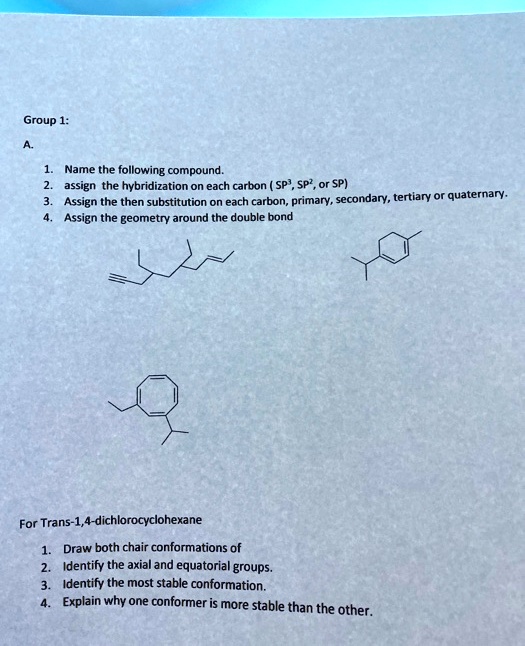 Group 1:

A.

1. Name the following compound.
2. assign the hybridization on each carbon ( $SP^3$, $SP^2$, or SP)
3. Assign the then substitution on each carbon, primary, secondary, tertiary or quaternary.
4. Assign the geometry around the double bond

For Trans-1,4-dichlorocyclohexane

1. Draw both chair conformations of
2. Identify the axial and equatorial groups.
3. Identify the most stable conformation.
4. Explain why one conformer is more stable than the other.